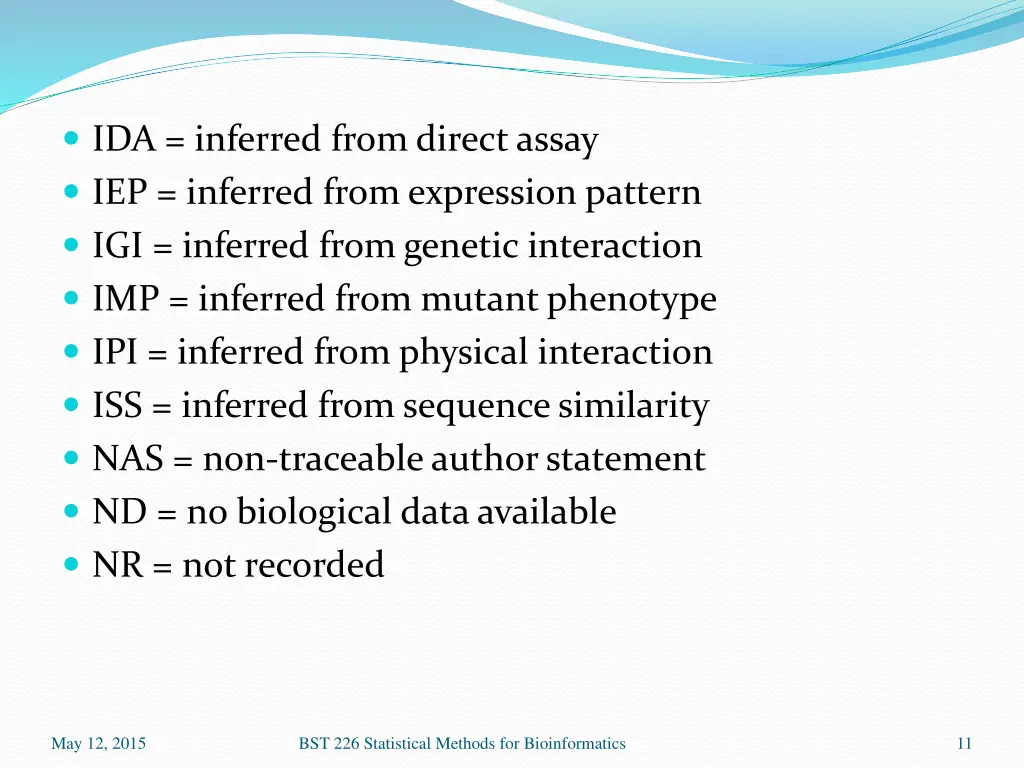 - IDA = inferred from direct assay
- IEP = inferred from expression pattern
- IGI = inferred from genetic interaction
- IMP = inferred from mutant phenotype
- IPI = inferred from physical interaction
- ISS = inferred from sequence similarity
- NAS = non-traceable author statement
- ND = no biological data available
- NR = not recorded

May 12, 2015 BST 226 Statistical Methods for Bioinformatics 11